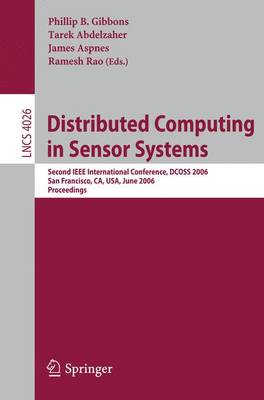 Phillip B. Gibbons
Tarek Abdelzaher
James Aspnes
Ramesh Rao (Eds.)

LNCS 4026

Distributed Computing in Sensor Systems

Second IEEE International Conference, DCOSS 2006
San Francisco, CA, USA, June 2006
Proceedings

Springer